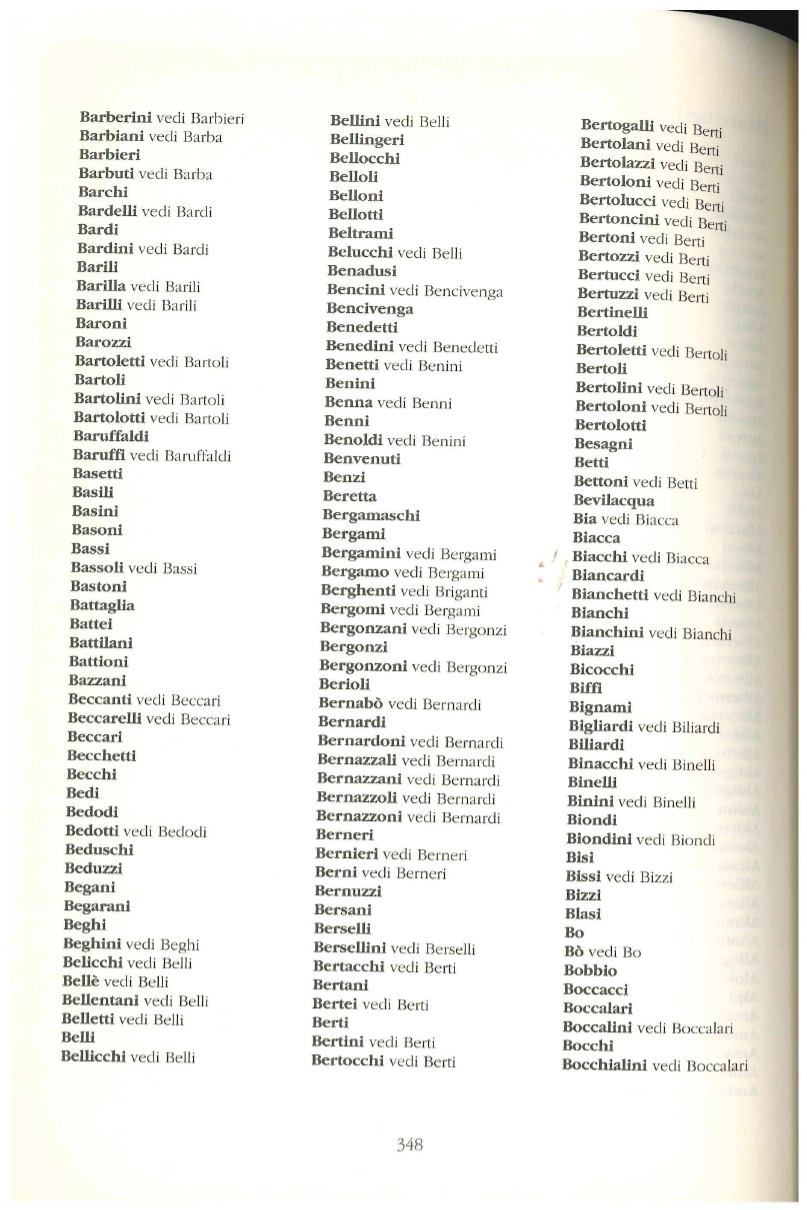 Barberini vedi Barbieri
Barbiani vedi Barba
Barbieri
Barbuti vedi Barba
Barchi
Bardelli vedi Bardi
Bardi
Bardini vedi Bardi
Barili
Barilla vedi Barili
Barilli vedi Barili
Baroni
Barozzi
Bartoletti vedi Bartoli
Bartoli
Bartolini vedi Bartoli
Bartolotti vedi Bartoli
Baruffaldi
Baruffi vedi Baruffaldi
Basetti
Basili
Basini
Basoni
Bassi
Bassoli vedi Bassi
Bastoni
Battaglia
Battei
Battilani
Battioni
Bazzani
Beccanti vedi Beccari
Beccarelli vedi Beccari
Beccari
Becchetti
Becchi
Bedi
Bedodi
Bedotti vedi Bedodi
Beduschi
Beduzzi
Begani
Begarani
Beghi
Beghini vedi Beghi
Belicchi vedi Belli
Bellè vedi Belli
Bellentani vedi Belli
Belletti vedi Belli
Belli
Bellicchi vedi Belli

Bellini vedi Belli
Bellingeri
Bellocchi
Belloli
Belloni
Bellotti
Beltrami
Belucchi vedi Belli
Benadusi
Bencini vedi Bencivenga
Bencivenga
Benedetti
Benedini vedi Benedetti
Benetti vedi Benini
Benini
Benna vedi Benni
Benni
Benoldi vedi Benini
Benvenuti
Benzi
Beretta
Bergamaschi
Bergami
Bergamini vedi Bergami
Bergamo vedi Bergami
Berghenti vedi Briganti
Bergomi vedi Bergami
Bergonzani vedi Bergonzi
Bergonzi
Bergonzoni vedi Bergonzi
Berioli
Bernabò vedi Bernardi
Bernardi
Bernardoni vedi Bernardi
Bernazzali vedi Bernardi
Bernazzani vedi Bernardi
Bernazzoli vedi Bernardi
Bernazzoni vedi Bernardi
Berneri
Bernieri vedi Berneri
Berni vedi Berneri
Bernuzzi
Bersani
Berselli
Bersellini vedi Berselli
Bertacchi vedi Berti
Bertani
Bertei vedi Berti
Berti
Bertini vedi Berti
Bertocchi vedi Berti

Bertogalli vedi Berti
Bertolani vedi Berti
Bertolazzi vedi Berti
Bertoloni vedi Berti
Bertolucci vedi Berti
Bertoncini vedi Berti
Bertoni vedi Berti
Bertozzi vedi Berti
Bertucci vedi Berti
Bertuzzi vedi Berti
Bertinelli
Bertoldi
Bertoletti vedi Bertoli
Bertoli
Bertolini vedi Bertoli
Bertoloni vedi Bertoli
Bertolotti
Besagni
Betti
Bettoni vedi Betti
Bevilacqua
Bia vedi Biacca
Biacca
Biacchi vedi Biacca
Biancardi
Bianchetti vedi Bianchi
Bianchi
Bianchini vedi Bianchi
Biazzi
Bicocchi
Biffi
Bignami
Bigliardi vedi Biliardi
Biliardi
Binacchi vedi Binelli
Binelli
Binini vedi Binelli
Biondi
Biondini vedi Biondi
Bisi
Bissi vedi Bizzi
Bizzi
Blasi
Bo
Bò vedi Bo
Bobbio
Boccacci
Boccalari
Boccalini vedi Boccalari
Bocchi
Bocchialini vedi Boccalari

348